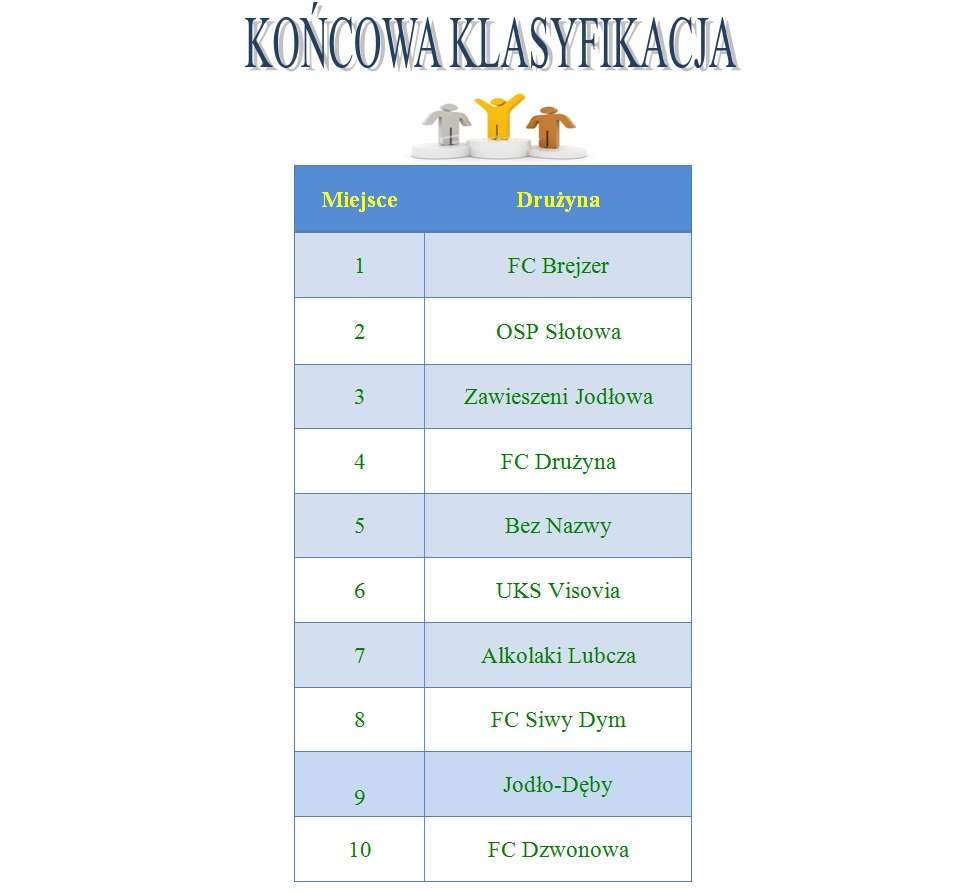 KOŃCOWA KLASYFIKACJA

| Miejsce | Drużyna |
|---|---|
| 1 | FC Brejzer |
| 2 | OSP Słotowa |
| 3 | Zawieszeni Jodłowa |
| 4 | FC Drużyna |
| 5 | Bez Nazwy |
| 6 | UKS Visovia |
| 7 | Alkolaki Lubcza |
| 8 | FC Siwy Dym |
| 9 | Jodło-Dęby |
| 10 | FC Dzwonowa |